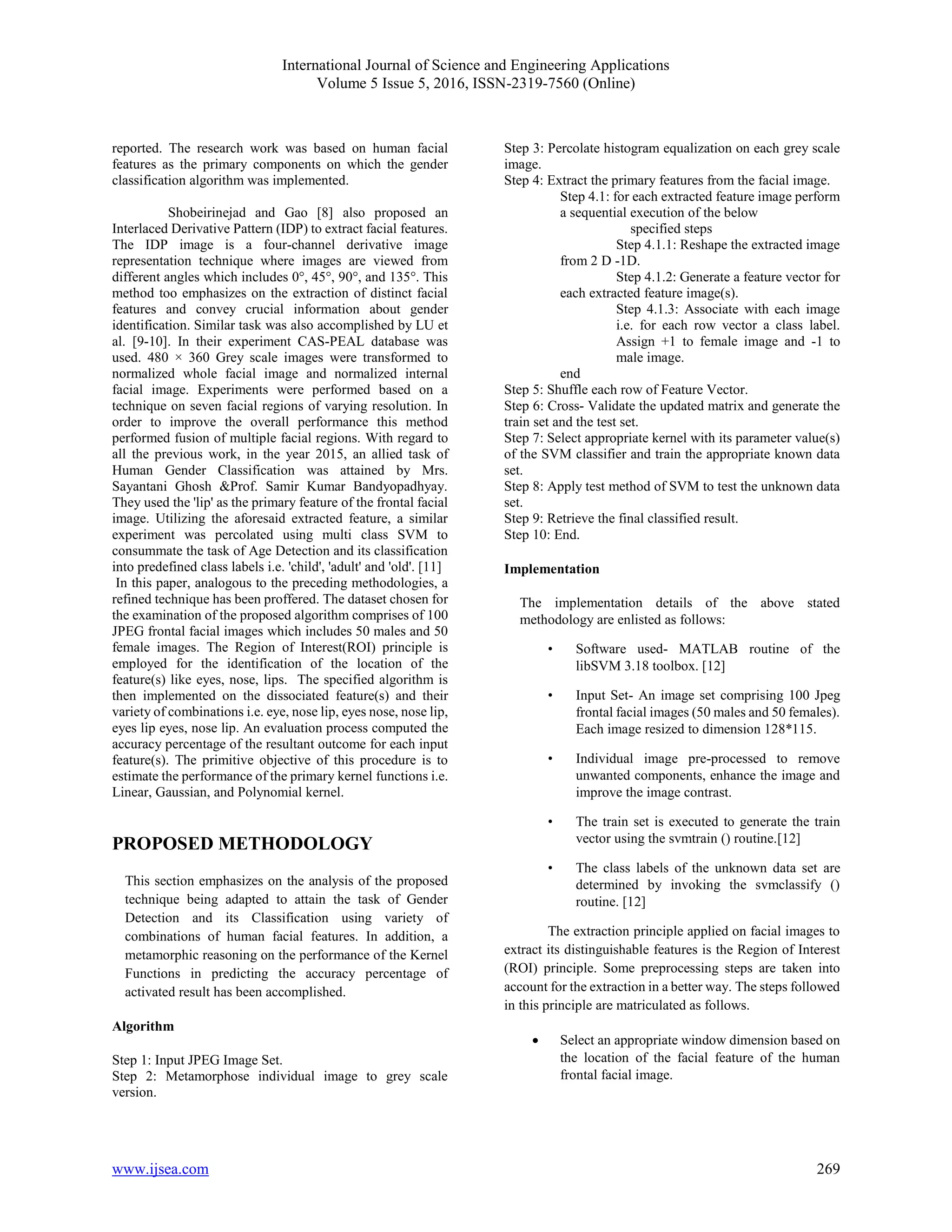 International Journal of Science and Engineering Applications
Volume 5 Issue 5, 2016, ISSN-2319-7560 (Online)

reported. The research work was based on human facial features as the primary components on which the gender classification algorithm was implemented.

Shobeirinejad and Gao [8] also proposed an Interlaced Derivative Pattern (IDP) to extract facial features. The IDP image is a four-channel derivative image representation technique where images are viewed from different angles which includes 0°, 45°, 90°, and 135°. This method too emphasizes on the extraction of distinct facial features and convey crucial information about gender identification. Similar task was also accomplished by LU et al. [9-10]. In their experiment CAS-PEAL database was used. 480 × 360 Grey scale images were transformed to normalized whole facial image and normalized internal facial image. Experiments were performed based on a technique on seven facial regions of varying resolution. In order to improve the overall performance this method performed fusion of multiple facial regions. With regard to all the previous work, in the year 2015, an allied task of Human Gender Classification was attained by Mrs. Sayantani Ghosh &Prof. Samir Kumar Bandyopadhyay. They used the 'lip' as the primary feature of the frontal facial image. Utilizing the aforesaid extracted feature, a similar experiment was percolated using multi class SVM to consummate the task of Age Detection and its classification into predefined class labels i.e. 'child', 'adult' and 'old'. [11]
In this paper, analogous to the preceding methodologies, a refined technique has been proffered. The dataset chosen for the examination of the proposed algorithm comprises of 100 JPEG frontal facial images which includes 50 males and 50 female images. The Region of Interest(ROI) principle is employed for the identification of the location of the feature(s) like eyes, nose, lips. The specified algorithm is then implemented on the dissociated feature(s) and their variety of combinations i.e. eye, nose lip, eyes nose, nose lip, eyes lip eyes, nose lip. An evaluation process computed the accuracy percentage of the resultant outcome for each input feature(s). The primitive objective of this procedure is to estimate the performance of the primary kernel functions i.e. Linear, Gaussian, and Polynomial kernel.

PROPOSED METHODOLOGY

This section emphasizes on the analysis of the proposed technique being adapted to attain the task of Gender Detection and its Classification using variety of combinations of human facial features. In addition, a metamorphic reasoning on the performance of the Kernel Functions in predicting the accuracy percentage of activated result has been accomplished.

Algorithm

Step 1: Input JPEG Image Set.
Step 2: Metamorphose individual image to grey scale version.
Step 3: Percolate histogram equalization on each grey scale image.
Step 4: Extract the primary features from the facial image.
Step 4.1: for each extracted feature image perform a sequential execution of the below specified steps
Step 4.1.1: Reshape the extracted image from 2 D -1D.
Step 4.1.2: Generate a feature vector for each extracted feature image(s).
Step 4.1.3: Associate with each image i.e. for each row vector a class label. Assign +1 to female image and -1 to male image.
end
Step 5: Shuffle each row of Feature Vector.
Step 6: Cross- Validate the updated matrix and generate the train set and the test set.
Step 7: Select appropriate kernel with its parameter value(s) of the SVM classifier and train the appropriate known data set.
Step 8: Apply test method of SVM to test the unknown data set.
Step 9: Retrieve the final classified result.
Step 10: End.

Implementation

The implementation details of the above stated methodology are enlisted as follows:

• Software used- MATLAB routine of the libSVM 3.18 toolbox. [12]

• Input Set- An image set comprising 100 Jpeg frontal facial images (50 males and 50 females). Each image resized to dimension 128*115.

• Individual image pre-processed to remove unwanted components, enhance the image and improve the image contrast.

• The train set is executed to generate the train vector using the svmtrain () routine.[12]

• The class labels of the unknown data set are determined by invoking the svmclassify () routine. [12]

The extraction principle applied on facial images to extract its distinguishable features is the Region of Interest (ROI) principle. Some preprocessing steps are taken into account for the extraction in a better way. The steps followed in this principle are matriculated as follows.

• Select an appropriate window dimension based on the location of the facial feature of the human frontal facial image.

www.ijsea.com 269